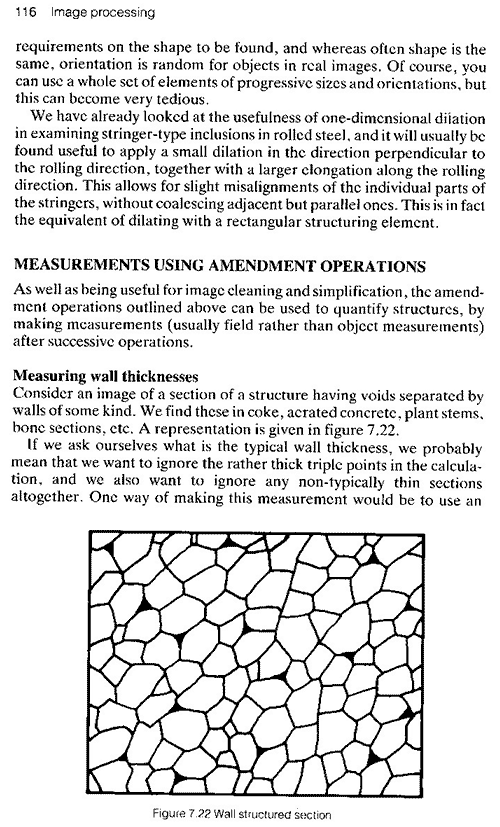 116 Image processing

requirements on the shape to be found, and whereas often shape is the same, orientation is random for objects in real images. Of course, you can use a whole set of elements of progressive sizes and orientations, but this can become very tedious.

We have already looked at the usefulness of one-dimensional dilation in examining stringer-type inclusions in rolled steel, and it will usually be found useful to apply a small dilation in the direction perpendicular to the rolling direction, together with a larger elongation along the rolling direction. This allows for slight misalignments of the individual parts of the stringers, without coalescing adjacent but parallel ones. This is in fact the equivalent of dilating with a rectangular structuring element.

MEASUREMENTS USING AMENDMENT OPERATIONS

As well as being useful for image cleaning and simplification, the amendment operations outlined above can be used to quantify structures, by making measurements (usually field rather than object measurements) after successive operations.

Measuring wall thicknesses

Consider an image of a section of a structure having voids separated by walls of some kind. We find these in coke, aerated concrete, plant stems, bone sections, etc. A representation is given in figure 7.22.

If we ask ourselves what is the typical wall thickness, we probably mean that we want to ignore the rather thick triple points in the calculation, and we also want to ignore any non-typically thin sections altogether. One way of making this measurement would be to use an

Figure 7.22 Wall structured section